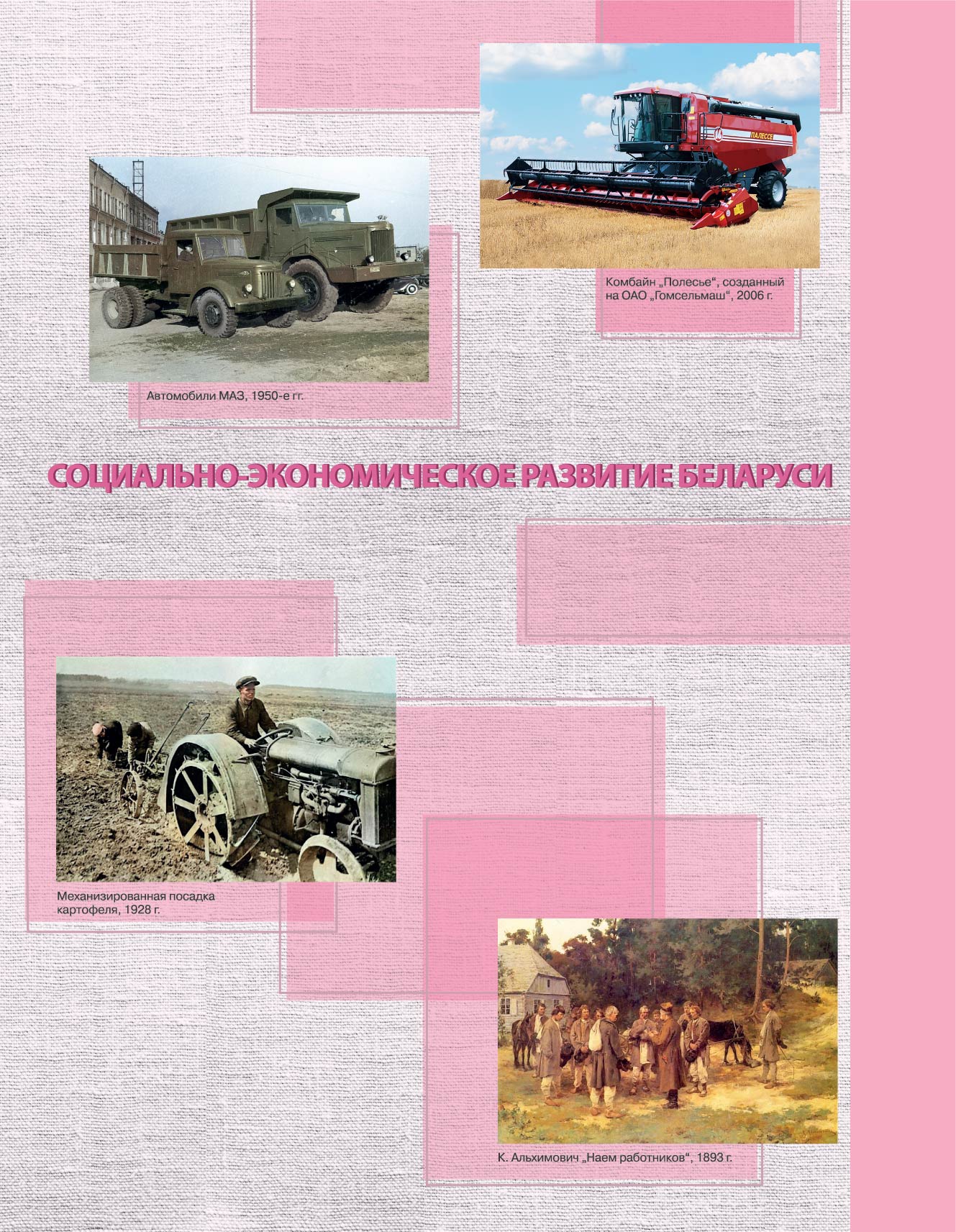 ПАЛЕССЕ

Комбайн „Полесье“, созданный на ОАО „Гомсельмаш“, 2006 г.

Автомобили МАЗ, 1950-е гг.

СОЦИАЛЬНО-ЭКОНОМИЧЕСКОЕ РАЗВИТИЕ БЕЛАРУСИ

Механизированная посадка картофеля, 1928 г.

К. Альхимович „Наем работников“, 1893 г.